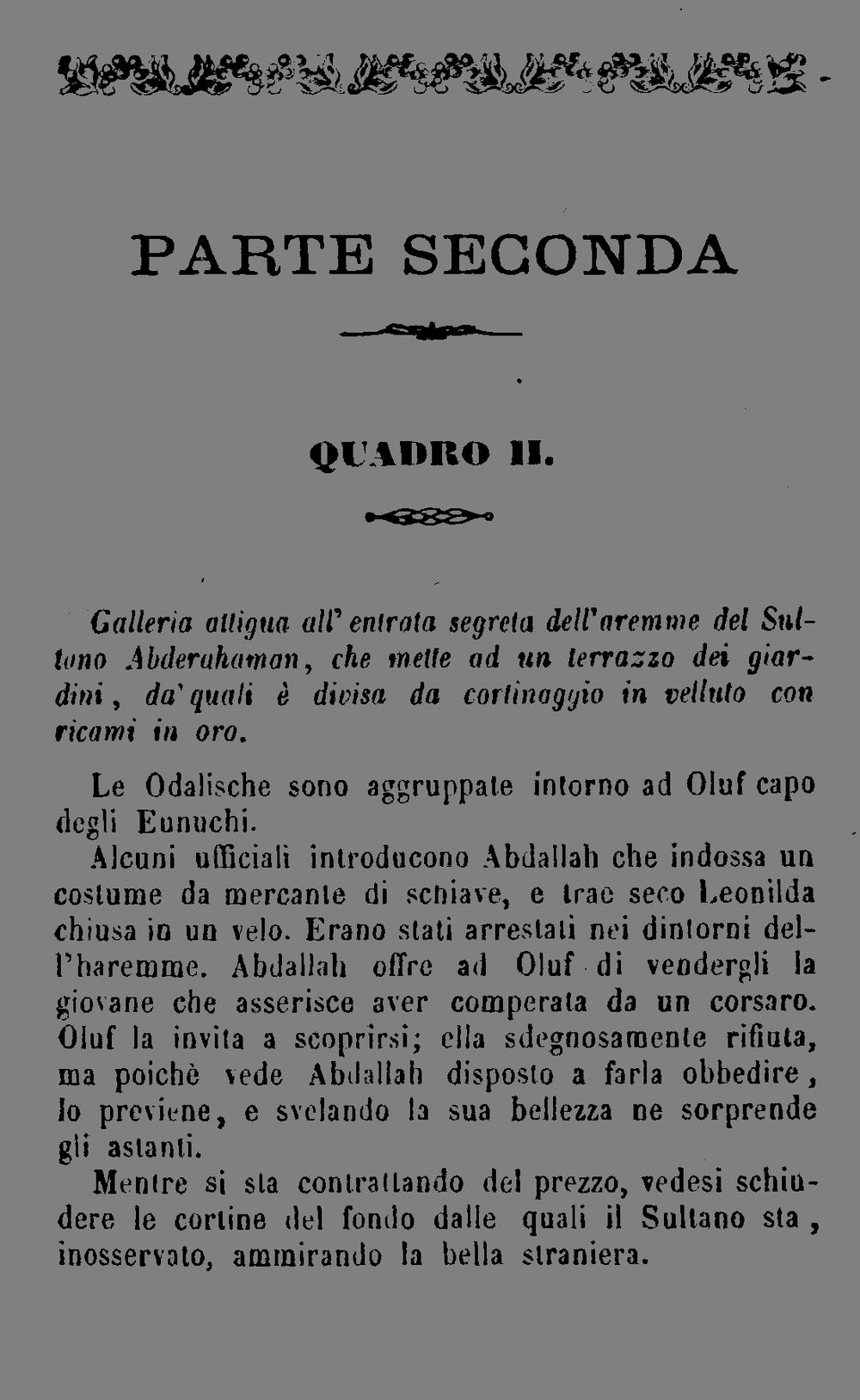 PARTE SECONDA

QUADRO II.

Galleria attigua all' entrata segreta dell'aremme del Sultano Abderahaman, che mette ad un terrazzo dei giardini, da' quali è divisa da cortinaggio in velluto con ricami in oro.

Le Odalische sono aggruppate intorno ad Oluf capo degli Eunuchi.

Alcuni ufficiali introducono Abdallah che indossa un costume da mercante di schiave, e trae seco Leonilda chiusa in un velo. Erano stati arrestati nei dintorni dell'haremme. Abdallah offre ad Oluf di vendergli la giovane che asserisce aver comperata da un corsaro. Oluf la invita a scoprirsi; ella sdegnosamente rifiuta, ma poichè vede Abdallah disposto a farla obbedire, lo previene, e svelando la sua bellezza ne sorprende gli astanti.

Mentre si sta contrattando del prezzo, vedesi schiudere le cortine del fondo dalle quali il Sultano sta, inosservato, ammirando la bella straniera.